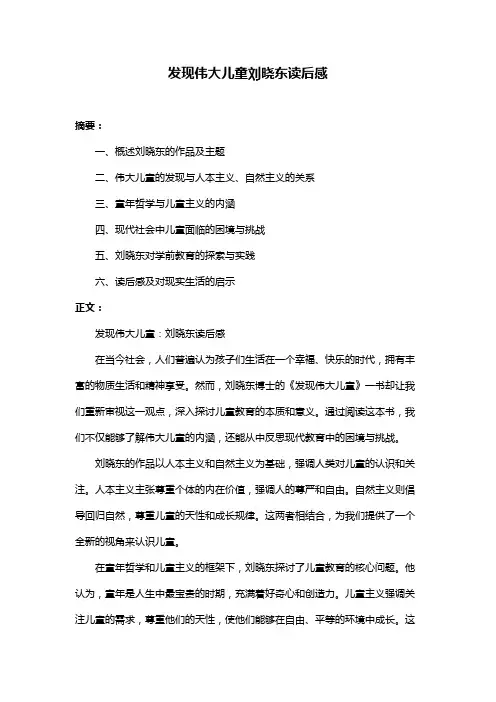 发现伟大儿童刘晓东读后感

摘要：

一、概述刘晓东的作品及主题

二、伟大儿童的发现与人本主义、自然主义的关系

三、童年哲学与儿童主义的内涵

四、现代社会中儿童面临的困境与挑战

五、刘晓东对学前教育的探索与实践

六、读后感及对现实生活的启示

正文：

发现伟大儿童：刘晓东读后感

在当今社会，人们普遍认为孩子们生活在一个幸福、快乐的时代，拥有丰富的物质生活和精神享受。然而，刘晓东博士的《发现伟大儿童》一书却让我们重新审视这一观点，深入探讨儿童教育的本质和意义。通过阅读这本书，我们不仅能够了解伟大儿童的内涵，还能从中反思现代教育中的困境与挑战。

刘晓东的作品以人本主义和自然主义为基础，强调人类对儿童的认识和关注。人本主义主张尊重个体的内在价值，强调人的尊严和自由。自然主义则倡导回归自然，尊重儿童的天性和成长规律。这两者相结合，为我们提供了一个全新的视角来认识儿童。

在童年哲学和儿童主义的框架下，刘晓东探讨了儿童教育的核心问题。他认为，童年是人生中最宝贵的时期，充满着好奇心和创造力。儿童主义强调关注儿童的需求，尊重他们的天性，使他们能够在自由、平等的环境中成长。这